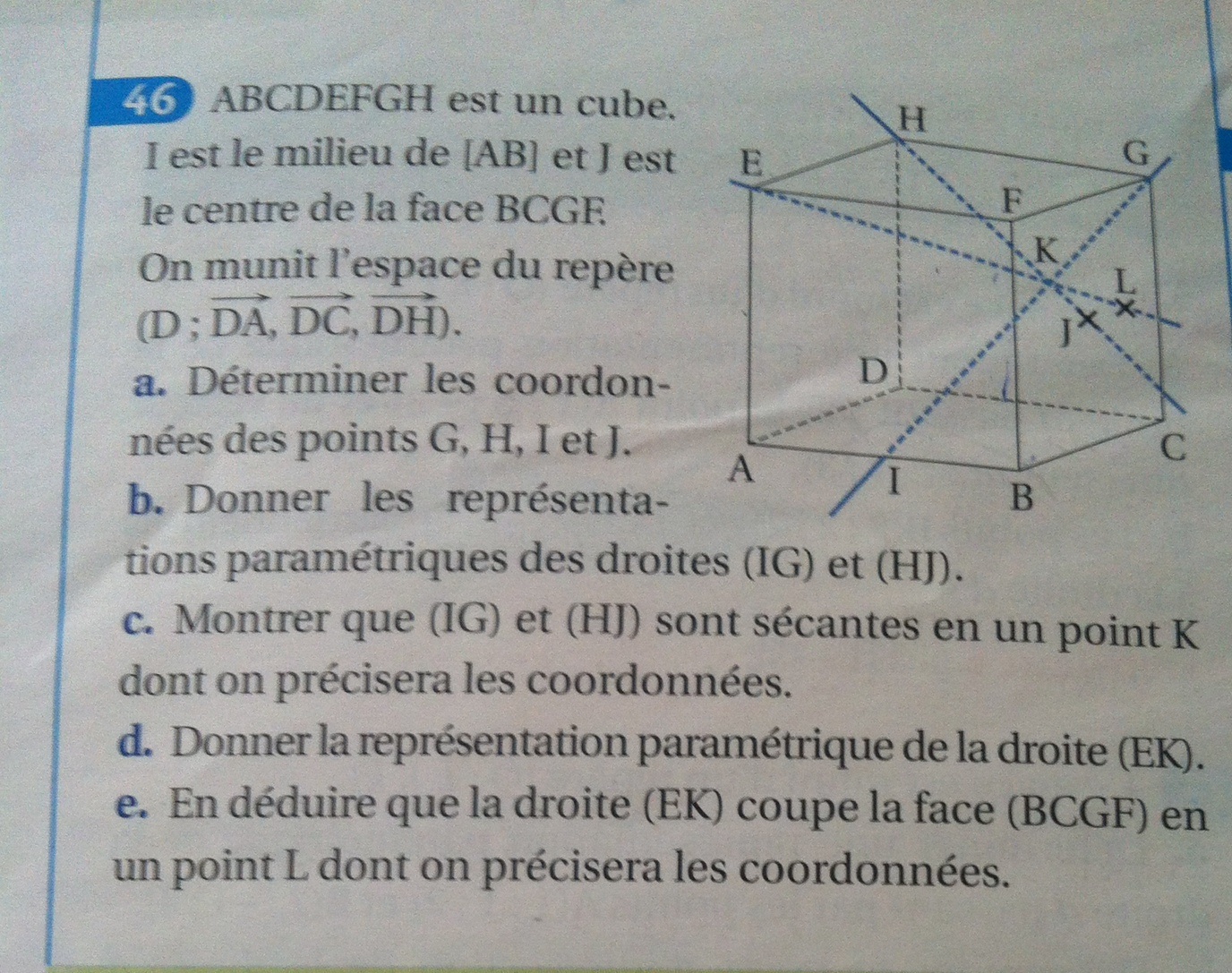 46 ABCDEFGH est un cube. I est le milieu de [AB] et J est le centre de la face BCGF. On munit l'espace du repère $(D ; \overrightarrow{DA}, \overrightarrow{DC}, \overrightarrow{DH})$.

a. Déterminer les coordonnées des points G, H, I et J.

b. Donner les représentations paramétriques des droites (IG) et (HJ).

c. Montrer que (IG) et (HJ) sont sécantes en un point K dont on précisera les coordonnées.

d. Donner la représentation paramétrique de la droite (EK).

e. En déduire que la droite (EK) coupe la face (BCGF) en un point L dont on précisera les coordonnées.

H
E
G
F
K
L
J
D
C
A
I
B